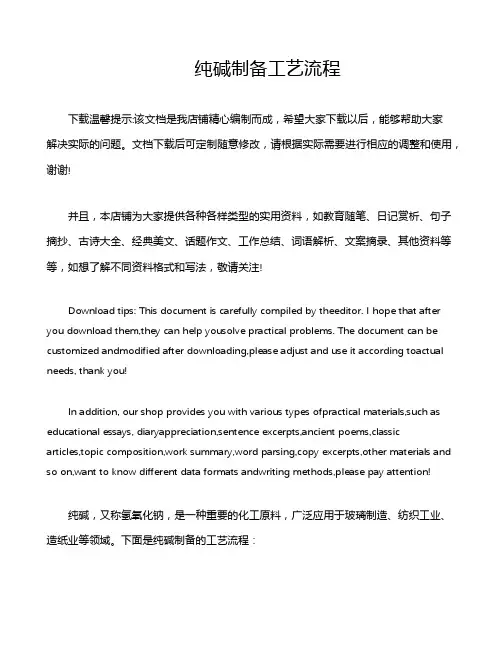 纯碱制备工艺流程

下载温馨提示:该文档是我店铺精心编制而成，希望大家下载以后，能够帮助大家解决实际的问题。文档下载后可定制随意修改，请根据实际需要进行相应的调整和使用，谢谢!

并且，本店铺为大家提供各种各样类型的实用资料，如教育随笔、日记赏析、句子摘抄、古诗大全、经典美文、话题作文、工作总结、词语解析、文案摘录、其他资料等等，如想了解不同资料格式和写法，敬请关注!

Download tips: This document is carefully compiled by theeditor. I hope that after you download them,they can help yousolve practical problems. The document can be customized andmodified after downloading,please adjust and use it according toactual needs, thank you!

In addition, our shop provides you with various types ofpractical materials,such as educational essays, diaryappreciation,sentence excerpts,ancient poems,classic articles,topic composition,work summary,word parsing,copy excerpts,other materials and so on,want to know different data formats andwriting methods,please pay attention!

纯碱，又称氢氧化钠，是一种重要的化工原料，广泛应用于玻璃制造、纺织工业、造纸业等领域。下面是纯碱制备的工艺流程：